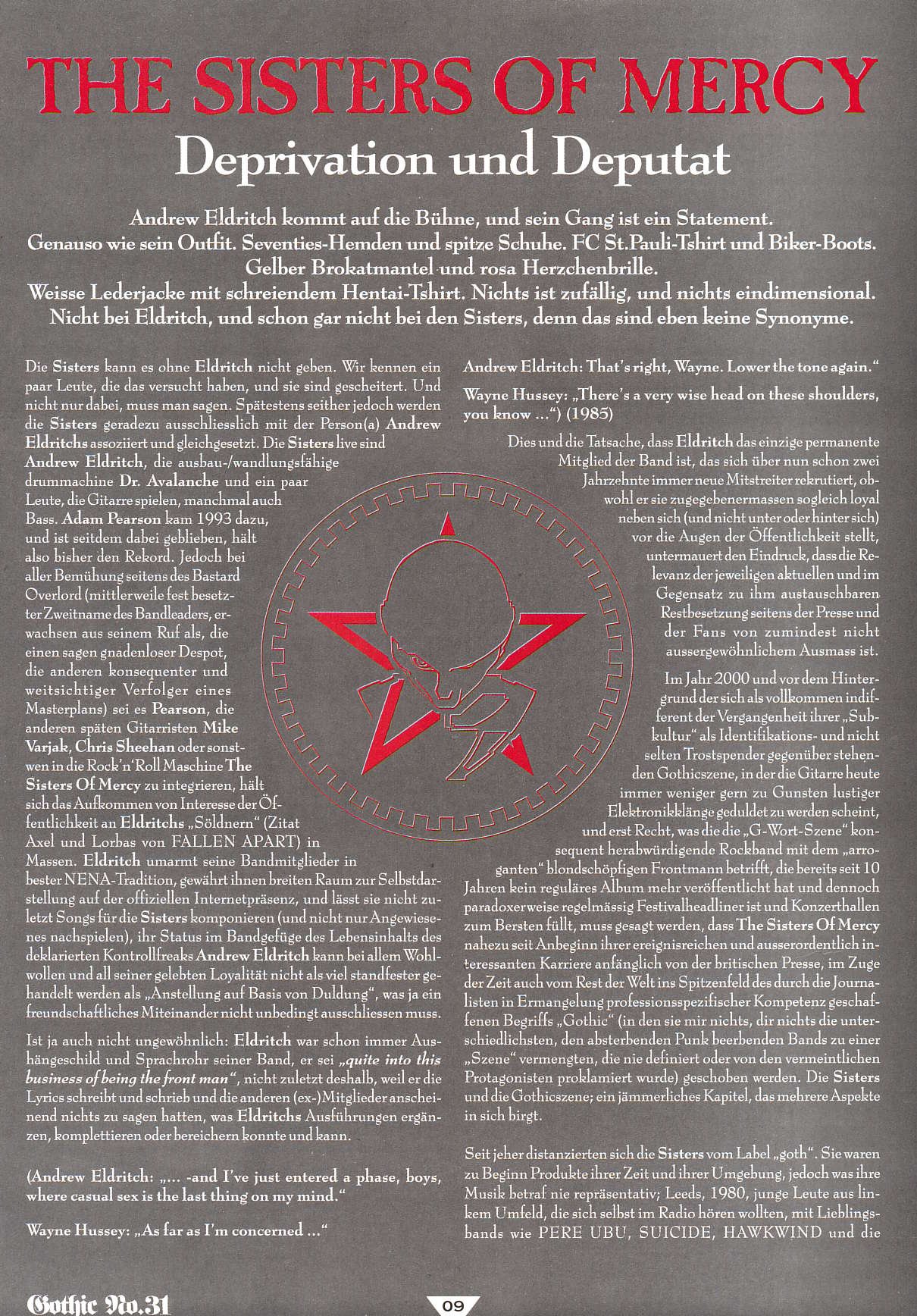 THE SISTERS OF MERCY

Deprivation und Deputat

Andrew Eldritch kommt auf die Bühne, und sein Gang ist ein Statement. Genauso wie sein Outfit. Seventies-Hemden und spitze Schuhe. FC St.Pauli-Tshirt und Biker-Boots. Gelber Brokatmantel und rosa Herzchenbrille. Weisse Lederjacke mit schreiendem Hentai-Tshirt. Nichts ist zufällig, und nichts eindimensional. Nicht bei Eldritch, und schon gar nicht bei den Sisters, denn das sind eben keine Synonyme.

Die Sisters kann es ohne Eldritch nicht geben. Wir kennen ein paar Leute, die das versucht haben, und sie sind gescheitert. Und nicht nur dabei, muss man sagen. Spätestens seither jedoch werden die Sisters geradezu ausschliesslich mit der Person(a) Andrew Eldritchs assoziiert und gleichgesetzt. Die Sisters live sind Andrew Eldritch, die ausbau-/wandlungsfähige drummachine Dr. Avalanche und ein paar Leute, die Gitarre spielen, manchmal auch Bass. Adam Pearson kam 1993 dazu, und ist seitdem dabei geblieben, hält also bisher den Rekord. Jedoch bei aller Bemühung seitens des Bastard Overlord (mittlerweile fest besetzter Zweitname des Bandleaders, erwachsen aus seinem Ruf als, die einen sagen gnadenloser Despot, die anderen konsequenter und weitsichtiger Verfolger eines Masterplans) sei es Pearson, die anderen späten Gitarristen Mike Varjak, Chris Sheehan oder sonstwen in die Rock'n'Roll Maschine The Sisters Of Mercy zu integrieren, hält sich das Aufkommen von Interesse der Öffentlichkeit an Eldritchs „Söldnern" (Zitat Axel und Lorbas von FALLEN APART) in Massen. Eldritch umarmt seine Bandmitglieder in bester NENA-Tradition, gewährt ihnen breiten Raum zur Selbstdarstellung auf der offiziellen Internetpräsenz, und lässt sie nicht zuletzt Songs für die Sisters komponieren (und nicht nur Angewiesenes nachspielen), ihr Status im Bandgefüge des Lebensinhalts des deklarierten Kontrollfreaks Andrew Eldritch kann bei allem Wohlwollen und all seiner gelebten Loyalität nicht als viel standfester gehandelt werden als „Anstellung auf Basis von Duldung", was ja ein freundschaftliches Miteinander nicht unbedingt ausschliessen muss.

Ist ja auch nicht ungewöhnlich: Eldritch war schon immer Aushängeschild und Sprachrohr seiner Band, er sei „quite into this business of being the front man", nicht zuletzt deshalb, weil er die Lyrics schreibt und schrieb und die anderen (ex-)Mitglieder anscheinend nichts zu sagen hatten, was Eldritchs Ausführungen ergänzen, komplettieren oder bereichern konnte und kann.

(Andrew Eldritch: „... -and I've just entered a phase, boys, where casual sex is the last thing on my mind."

Wayne Hussey: „As far as I'm concerned ..."

Andrew Eldritch: That's right, Wayne. Lower the tone again."

Wayne Hussey: „There's a very wise head on these shoulders, you know ...") (1985)

Dies und die Tatsache, dass Eldritch das einzige permanente Mitglied der Band ist, das sich über nun schon zwei Jahrzehnte immer neue Mitstreiter rekrutiert, obwohl er sie zugegebenermassen sogleich loyal neben sich (und nicht unter oder hinter sich) vor die Augen der Öffentlichkeit stellt, untermauert den Eindruck, dass die Relevanz der jeweiligen aktuellen und im Gegensatz zu ihm austauschbaren Restbesetzung seitens der Presse und der Fans von zumindest nicht aussergewöhnlichem Ausmass ist.

Im Jahr 2000 und vor dem Hintergrund der sich als vollkommen indifferent der Vergangenheit ihrer „Subkultur" als Identifikations- und nicht selten Trostspender gegenüber stehenden Gothicszene, in der die Gitarre heute immer weniger gern zu Gunsten lustiger Elektronikklänge geduldet zu werden scheint, und erst Recht, was die die „G-Wort-Szene" konsequent herabwürdigende Rockband mit dem „arroganten" blondschöpfigen Frontmann betrifft, die bereits seit 10 Jahren kein reguläres Album mehr veröffentlicht hat und dennoch paradoxerweise regelmässig Festivalheadliner ist und Konzerthallen zum Bersten füllt, muss gesagt werden, dass The Sisters Of Mercy nahezu seit Anbeginn ihrer ereignisreichen und ausserordentlich interessanten Karriere anfänglich von der britischen Presse, im Zuge der Zeit auch vom Rest der Welt ins Spitzenfeld des durch die Journalisten in Ermangelung professionsspezifischer Kompetenz geschaffenen Begriffs „Gothic" (in den sie mir nichts, dir nichts die unterschiedlichsten, den absterbenden Punk beerbenden Bands zu einer „Szene" vermengten, die nie definiert oder von den vermeintlichen Protagonisten proklamiert wurde) geschoben werden. Die Sisters und die Gothicszene; ein jämmerliches Kapitel, das mehrere Aspekte in sich birgt.

Seit jeher distanzierten sich die Sisters vom Label „goth". Sie waren zu Beginn Produkte ihrer Zeit und ihrer Umgebung, jedoch was ihre Musik betraf nie repräsentativ; Leeds, 1980, junge Leute aus linkem Umfeld, die sich selbst im Radio hören wollten, mit Lieblingsbands wie PERE UBU, SUICIDE, HAWKWIND und die

Gothic No.31

09